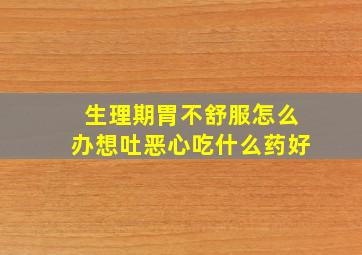 生理期胃不舒服怎么办想吐恶心吃什么药好